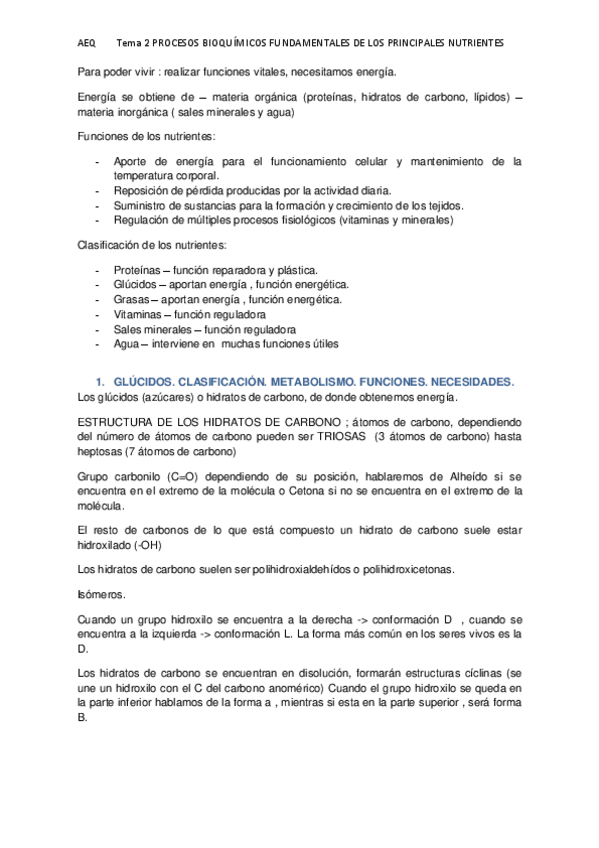 AEQ Tema 2 PROCESOS BIOQUÍMICOS FUNDAMENTALES DE LOS PRINCIPALES NUTRIENTES

Para poder vivir : realizar funciones vitales, necesitamos energía.

Energía se obtiene de – materia orgánica (proteínas, hidratos de carbono, lípidos) – materia inorgánica ( sales minerales y agua)

Funciones de los nutrientes:

- Aporte de energía para el funcionamiento celular y mantenimiento de la temperatura corporal.
- Reposición de pérdida producidas por la actividad diaria.
- Suministro de sustancias para la formación y crecimiento de los tejidos.
- Regulación de múltiples procesos fisiológicos (vitaminas y minerales)

Clasificación de los nutrientes:

- Proteínas – función reparadora y plástica.
- Glúcidos – aportan energía , función energética.
- Grasas – aportan energía , función energética.
- Vitaminas – función reguladora
- Sales minerales – función reguladora
- Agua – interviene en muchas funciones útiles

1. GLÚCIDOS. CLASIFICACIÓN. METABOLISMO. FUNCIONES. NECESIDADES.

Los glúcidos (azúcares) o hidratos de carbono, de donde obtenemos energía.

ESTRUCTURA DE LOS HIDRATOS DE CARBONO ; átomos de carbono, dependiendo del número de átomos de carbono pueden ser TRIOSAS (3 átomos de carbono) hasta heptosas (7 átomos de carbono)

Grupo carbonilo (C=O) dependiendo de su posición, hablaremos de Alheído si se encuentra en el extremo de la molécula o Cetona si no se encuentra en el extremo de la molécula.

El resto de carbonos de lo que está compuesto un hidrato de carbono suele estar hidroxilado (-OH)

Los hidratos de carbono suelen ser polihidroxialdehídos o polihidroxicetonas.

Isómeros.

Cuando un grupo hidroxilo se encuentra a la derecha -> conformación D , cuando se encuentra a la izquierda -> conformación L. La forma más común en los seres vivos es la D.

Los hidratos de carbono se encuentran en disolución, formarán estructuras cíclinas (se une un hidroxilo con el C del carbono anomérico) Cuando el grupo hidroxilo se queda en la parte inferior hablamos de la forma a , mientras si esta en la parte superior , será forma B.